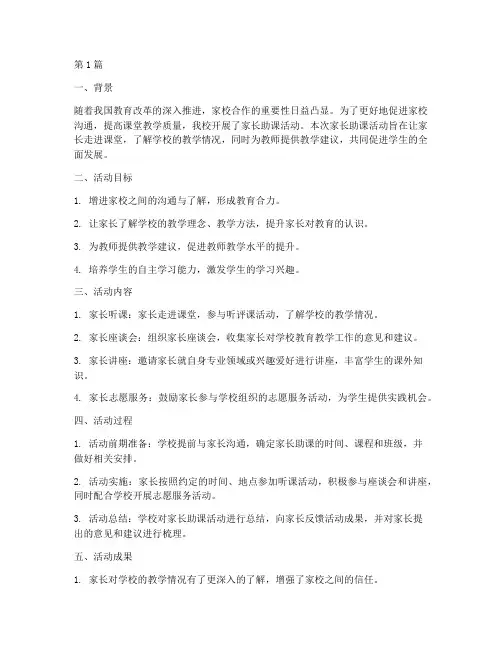 第 1 篇

一、背景

随着我国教育改革的深入推进，家校合作的重要性日益凸显。为了更好地促进家校沟通，提高课堂教学质量，我校开展了家长助课活动。本次家长助课活动旨在让家长走进课堂，了解学校的教学情况，同时为教师提供教学建议，共同促进学生的全面发展。

二、活动目标

1. 增进家校之间的沟通与了解，形成教育合力。

2. 让家长了解学校的教学理念、教学方法，提升家长对教育的认识。

3. 为教师提供教学建议，促进教师教学水平的提升。

4. 培养学生的自主学习能力，激发学生的学习兴趣。

三、活动内容

1. 家长听课：家长走进课堂，参与听评课活动，了解学校的教学情况。

2. 家长座谈会：组织家长座谈会，收集家长对学校教育教学工作的意见和建议。

3. 家长讲座：邀请家长就自身专业领域或兴趣爱好进行讲座，丰富学生的课外知识。

4. 家长志愿服务：鼓励家长参与学校组织的志愿服务活动，为学生提供实践机会。

四、活动过程

1. 活动前期准备：学校提前与家长沟通，确定家长助课的时间、课程和班级，并做好相关安排。

2. 活动实施：家长按照约定的时间、地点参加听课活动，积极参与座谈会和讲座，同时配合学校开展志愿服务活动。

3. 活动总结：学校对家长助课活动进行总结，向家长反馈活动成果，并对家长提出的意见和建议进行梳理。

五、活动成果

1. 家长对学校的教学情况有了更深入的了解，增强了家校之间的信任。